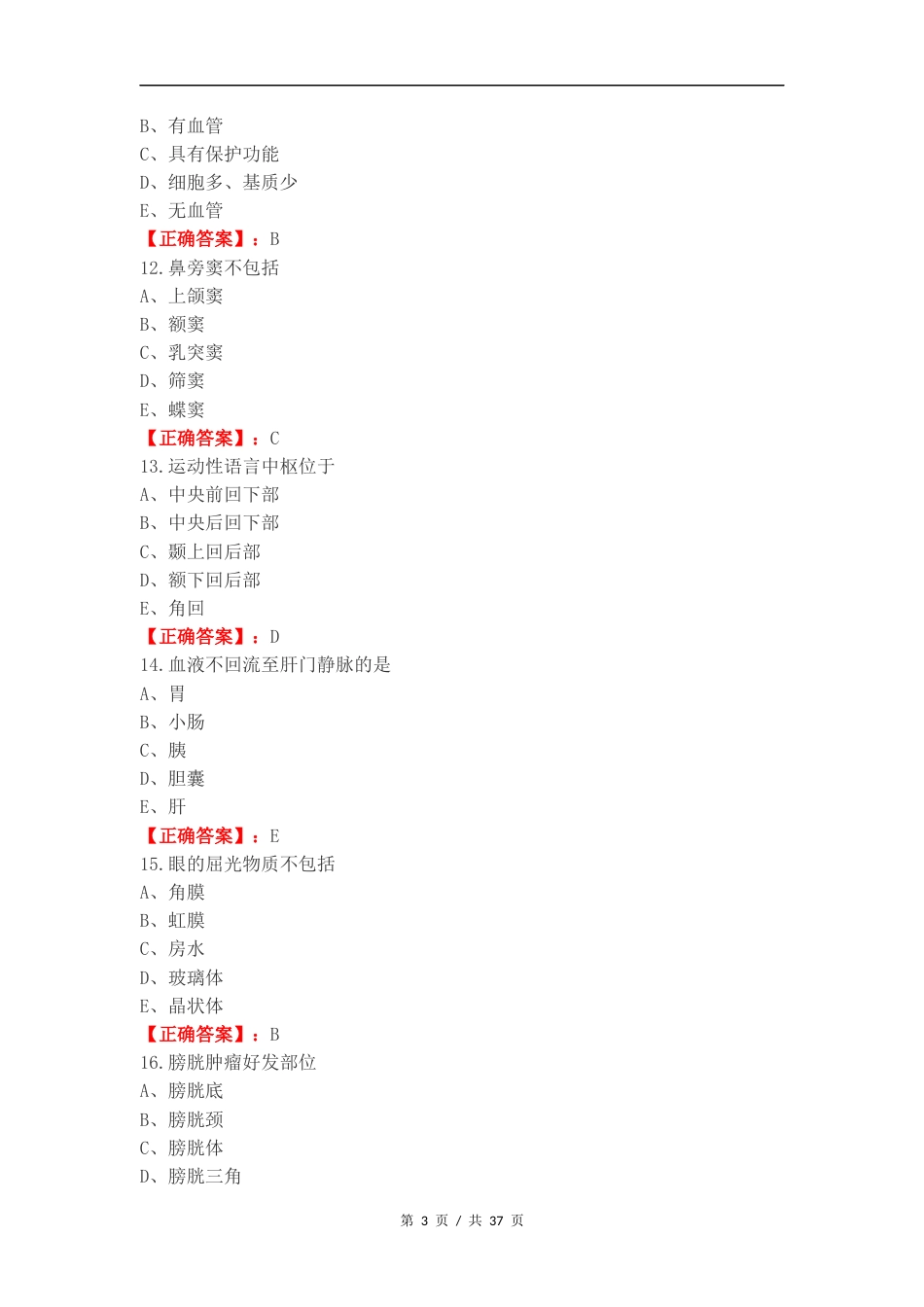 B、有血管
C、具有保护功能
D、细胞多、基质少
E、无血管
【正确答案】：B
12.鼻旁窦不包括
A、上颌窦
B、额窦
C、乳突窦
D、筛窦
E、蝶窦
【正确答案】：C
13.运动性语言中枢位于
A、中央前回下部
B、中央后回下部
C、颞上回后部
D、额下回后部
E、角回
【正确答案】：D
14.血液不回流至肝门静脉的是
A、胃
B、小肠
C、胰
D、胆囊
E、肝
【正确答案】：E
15.眼的屈光物质不包括
A、角膜
B、虹膜
C、房水
D、玻璃体
E、晶状体
【正确答案】：B
16.膀胱肿瘤好发部位
A、膀胱底
B、膀胱颈
C、膀胱体
D、膀胱三角

第 3 页 / 共 37 页